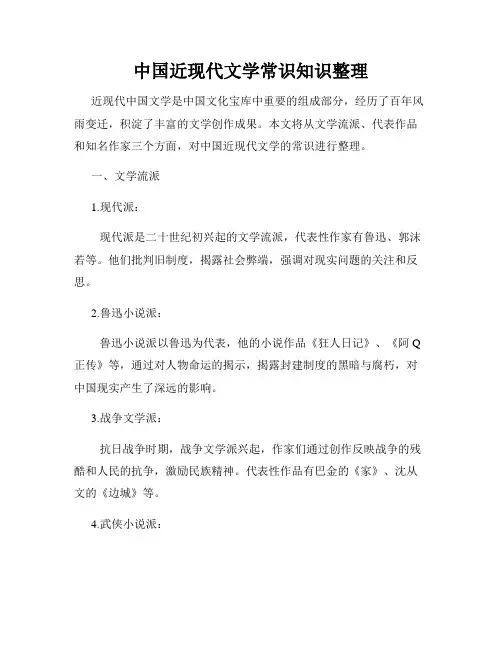 中国近现代文学常识知识整理

近现代中国文学是中国文化宝库中重要的组成部分，经历了百年风雨变迁，积淀了丰富的文学创作成果。本文将从文学流派、代表作品和知名作家三个方面，对中国近现代文学的常识进行整理。

一、文学流派

1.现代派：

现代派是二十世纪初兴起的文学流派，代表性作家有鲁迅、郭沫若等。他们批判旧制度，揭露社会弊端，强调对现实问题的关注和反思。

2.鲁迅小说派：

鲁迅小说派以鲁迅为代表，他的小说作品《狂人日记》、《阿Q正传》等，通过对人物命运的揭示，揭露封建制度的黑暗与腐朽，对中国现实产生了深远的影响。

3.战争文学派：

抗日战争时期，战争文学派兴起，作家们通过创作反映战争的残酷和人民的抗争，激励民族精神。代表性作品有巴金的《家》、沈从文的《边城》等。

4.武侠小说派：